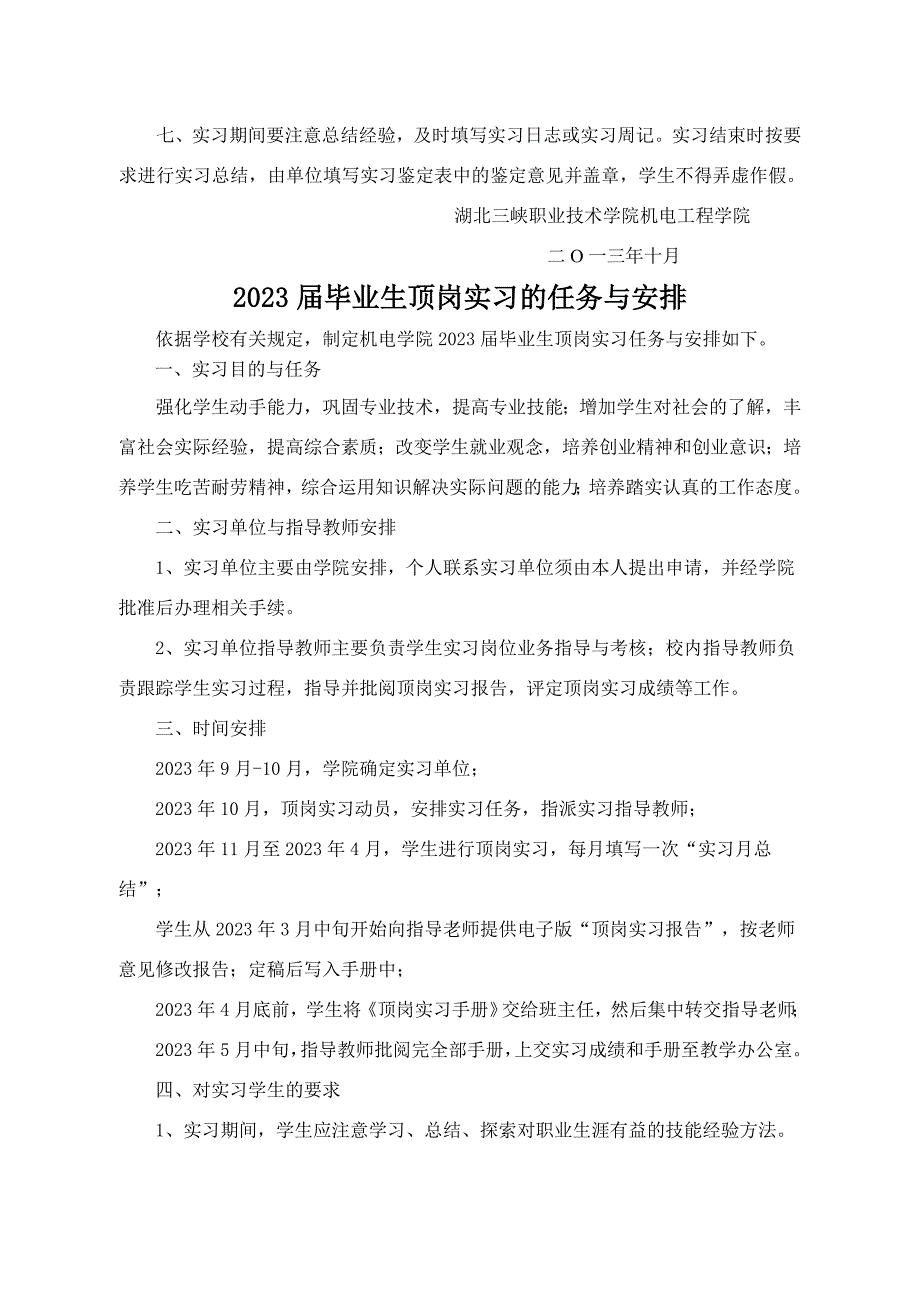 七、实习期间要注意总结经验，及时填写实习日志或实习周记。实习结束时按要求进行实习总结，由单位填写实习鉴定表中的鉴定意见并盖章，学生不得弄虚作假。

湖北三峡职业技术学院机电工程学院

二O一三年十月

2023届毕业生顶岗实习的任务与安排

依据学校有关规定，制定机电学院2023届毕业生顶岗实习任务与安排如下。

一、实习目的与任务

强化学生动手能力，巩固专业技术，提高专业技能；增加学生对社会的了解，丰富社会实际经验，提高综合素质；改变学生就业观念，培养创业精神和创业意识；培养学生吃苦耐劳精神，综合运用知识解决实际问题的能力；培养踏实认真的工作态度。

二、实习单位与指导教师安排

1、实习单位主要由学院安排，个人联系实习单位须由本人提出申请，并经学院批准后办理相关手续。

2、实习单位指导教师主要负责学生实习岗位业务指导与考核；校内指导教师负责跟踪学生实习过程，指导并批阅顶岗实习报告，评定顶岗实习成绩等工作。

三、时间安排

2023年9月-10月，学院确定实习单位；

2023年10月，顶岗实习动员，安排实习任务，指派实习指导教师；

2023年11月至2023年4月，学生进行顶岗实习，每月填写一次“实习月总结”；

学生从2023年3月中旬开始向指导老师提供电子版“顶岗实习报告”，按老师意见修改报告；定稿后写入手册中；

2023年4月底前，学生将《顶岗实习手册》交给班主任，然后集中转交指导老师；

2023年5月中旬，指导教师批阅完全部手册，上交实习成绩和手册至教学办公室。

四、对实习学生的要求

1、实习期间，学生应注意学习、总结、探索对职业生涯有益的技能经验方法。